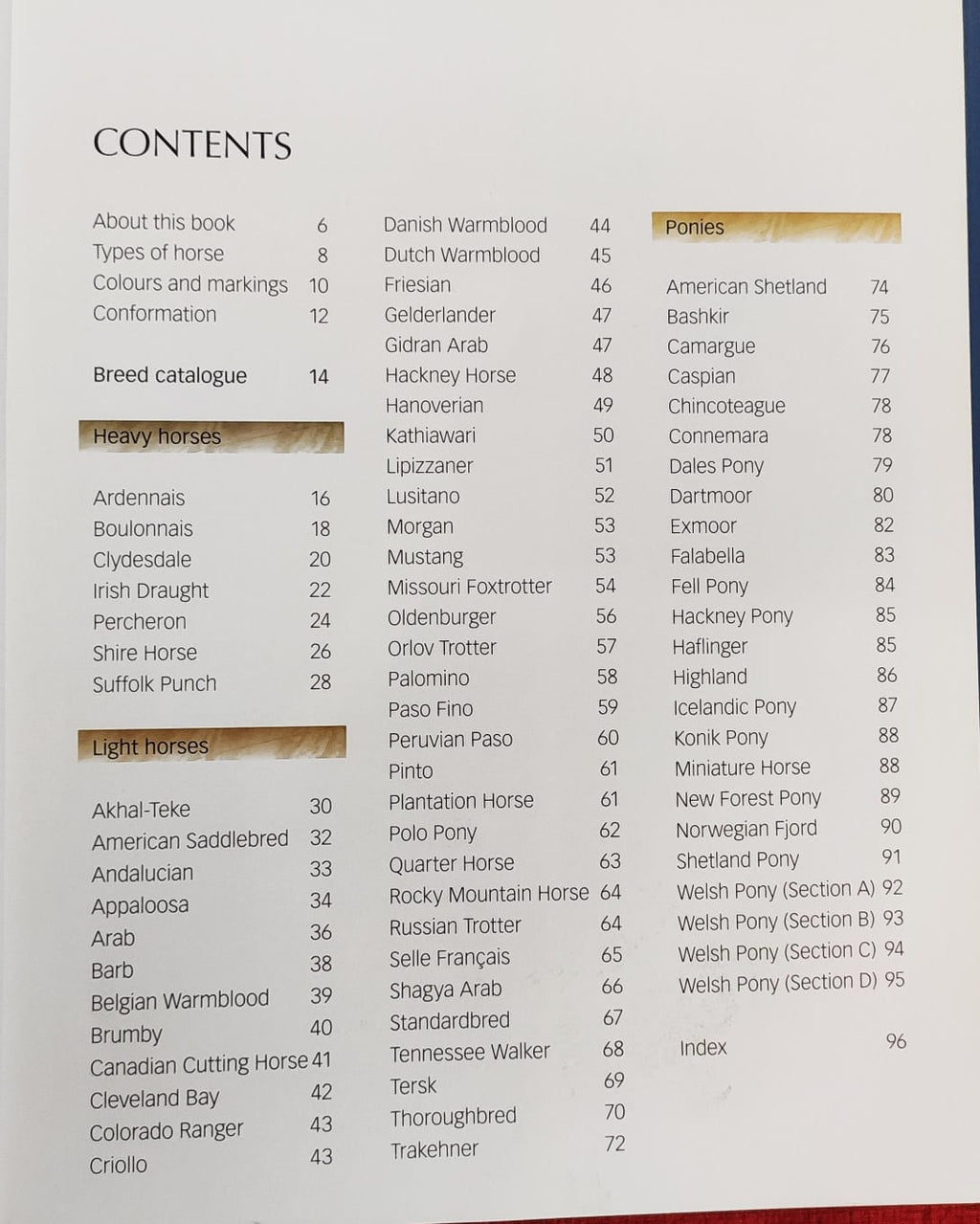 CONTENTS

About this book 6
Types of horse 8
Colours and markings 10
Conformation 12

Breed catalogue 14

Heavy horses

Ardennais 16
Boulonnais 18
Clydesdale 20
Irish Draught 22
Percheron 24
Shire Horse 26
Suffolk Punch 28

Light horses

Akhal-Teke 30
American Saddlebred 32
Andalucian 33
Appaloosa 34
Arab 36
Barb 38
Belgian Warmblood 39
Brumby 40
Canadian Cutting Horse 41
Cleveland Bay 42
Colorado Ranger 43
Criollo 43

Danish Warmblood 44
Dutch Warmblood 45
Friesian 46
Gelderlander 47
Gidran Arab 47
Hackney Horse 48
Hanoverian 49
Kathiawari 50
Lipizzaner 51
Lusitano 52
Morgan 53
Mustang 53
Missouri Foxtrotter 54
Oldenburger 56
Orlov Trotter 57
Palomino 58
Paso Fino 59
Peruvian Paso 60
Pinto 61
Plantation Horse 61
Polo Pony 62
Quarter Horse 63
Rocky Mountain Horse 64
Russian Trotter 64
Selle Français 65
Shagya Arab 66
Standardbred 67
Tennessee Walker 68
Tersk 69
Thoroughbred 70
Trakehner 72

Ponies

American Shetland 74
Bashkir 75
Camargue 76
Caspian 77
Chincoteague 78
Connemara 78
Dales Pony 79
Dartmoor 80
Exmoor 82
Falabella 83
Fell Pony 84
Hackney Pony 85
Haflinger 85
Highland 86
Icelandic Pony 87
Konik Pony 88
Miniature Horse 88
New Forest Pony 89
Norwegian Fjord 90
Shetland Pony 91
Welsh Pony (Section A) 92
Welsh Pony (Section B) 93
Welsh Pony (Section C) 94
Welsh Pony (Section D) 95

Index 96